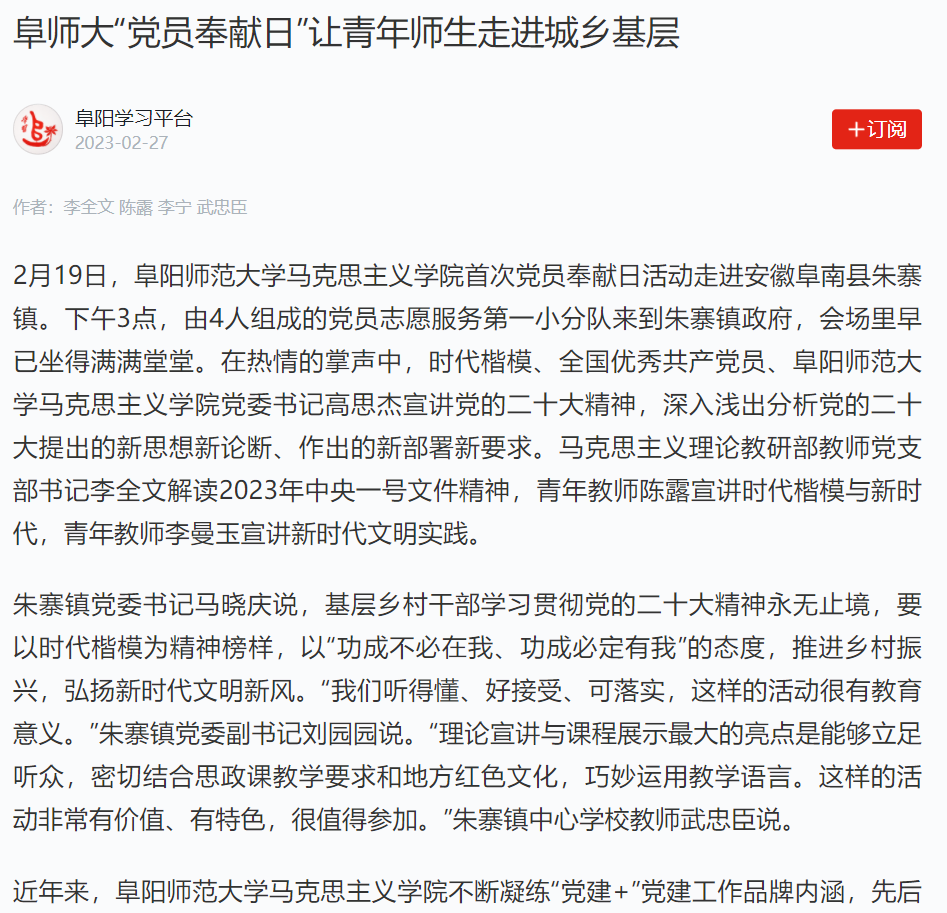 阜师大“党员奉献日”让青年师生走进城乡基层

阜阳学习平台
2023-02-27

+订阅

作者：李全文 陈露 李宁 武忠臣

2月19日，阜阳师范大学马克思主义学院首次党员奉献日活动走进安徽阜南县朱寨镇。下午3点，由4人组成的党员志愿服务第一小分队来到朱寨镇政府，会场里早已坐得满满堂堂。在热情的掌声中，时代楷模、全国优秀共产党员、阜阳师范大学马克思主义学院党委书记高思杰宣讲党的二十大精神，深入浅出分析党的二十大提出的新思想新论断、作出的新部署新要求。马克思主义理论教研部教师党支部书记李全文解读2023年中央一号文件精神，青年教师陈露宣讲时代楷模与新时代，青年教师李曼玉宣讲新时代文明实践。

朱寨镇党委书记马晓庆说，基层乡村干部学习贯彻党的二十大精神永无止境，要以时代楷模为精神榜样，以“功成不必在我、功成必定有我”的态度，推进乡村振兴，弘扬新时代文明新风。“我们听得懂、好接受、可落实，这样的活动很有教育意义。”朱寨镇党委副书记刘园园说。“理论宣讲与课程展示最大的亮点是能够立足听众，密切结合思政课教学要求和地方红色文化，巧妙运用教学语言。这样的活动非常有价值、有特色，很值得参加。”朱寨镇中心学校教师武忠臣说。

近年来，阜阳师范大学马克思主义学院不断凝练“党建+”党建工作品牌内涵，先后